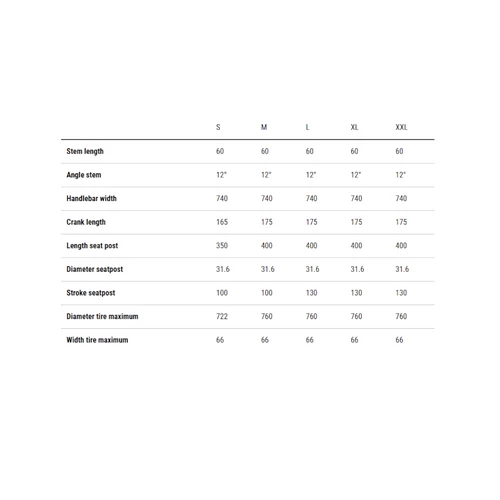 | | S | M | L | XL | XXL |
|---|---|---|---|---|---|
| Stem length | 60 | 60 | 60 | 60 | 60 |
| Angle stem | 12° | 12° | 12° | 12° | 12° |
| Handlebar width | 740 | 740 | 740 | 740 | 740 |
| Crank length | 165 | 175 | 175 | 175 | 175 |
| Length seat post | 350 | 400 | 400 | 400 | 400 |
| Diameter seatpost | 31.6 | 31.6 | 31.6 | 31.6 | 31.6 |
| Stroke seatpost | 100 | 100 | 130 | 130 | 130 |
| Diameter tire maximum | 722 | 760 | 760 | 760 | 760 |
| Width tire maximum | 66 | 66 | 66 | 66 | 66 |